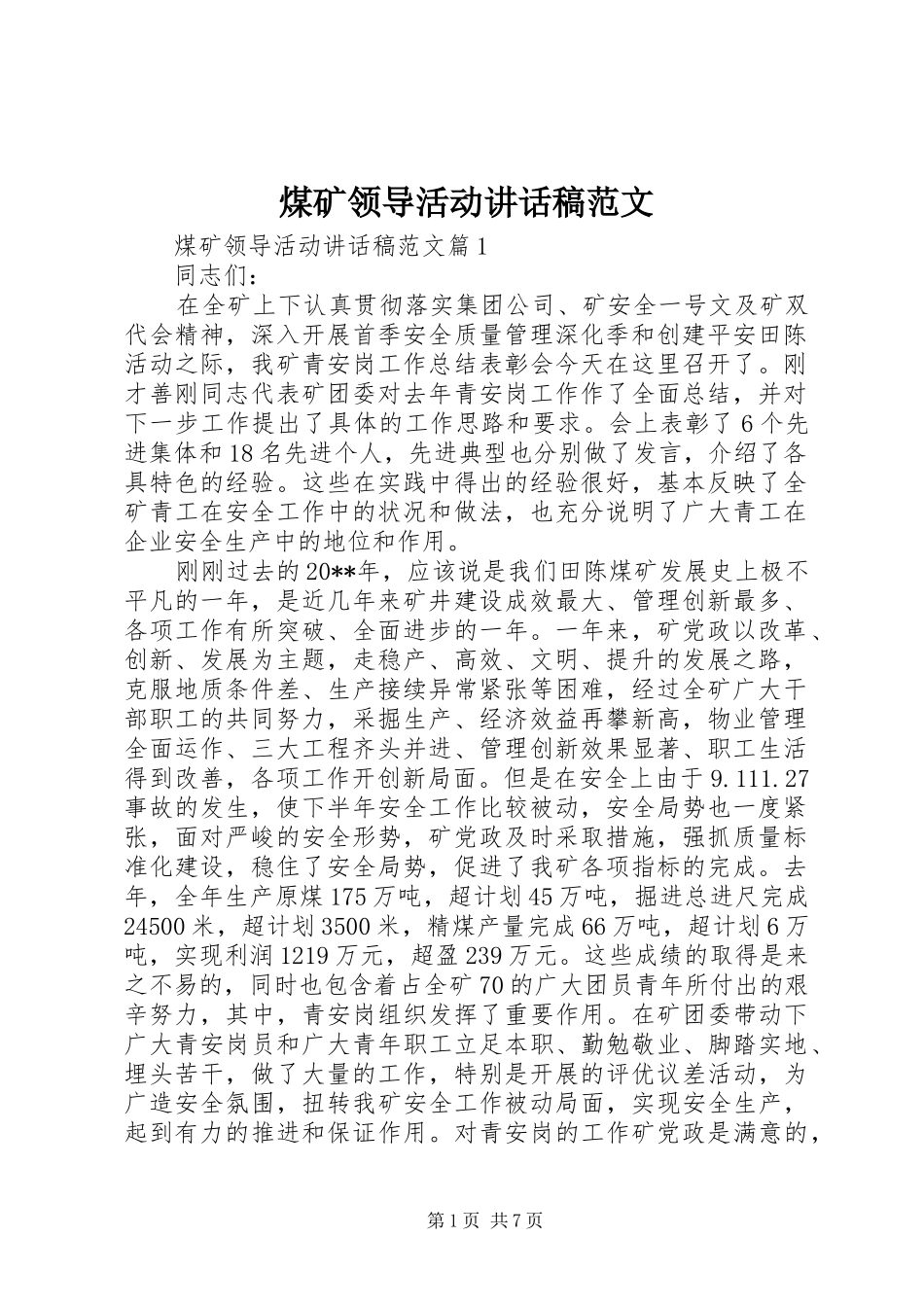 煤矿领导活动讲话稿范文

煤矿领导活动讲话稿范文篇1

同志们：

在全矿上下认真贯彻落实集团公司、矿安全一号文及矿双代会精神，深入开展首季安全质量管理深化季和创建平安田陈活动之际，我矿青安岗工作总结表彰会今天在这里召开了。刚才善刚同志代表矿团委对去年青安岗工作作了全面总结，并对下一步工作提出了具体的工作思路和要求。会上表彰了6个先进集体和18名先进个人，先进典型也分别做了发言，介绍了各具特色的经验。这些在实践中得出的经验很好，基本反映了全矿青工在安全工作中的状况和做法，也充分说明了广大青工在企业安全生产中的地位和作用。

刚刚过去的20**年，应该说是我们田陈煤矿发展史上极不平凡的一年，是近几年来矿井建设成效最大、管理创新最多、各项工作有所突破、全面进步的一年。一年来，矿党政以改革、创新、发展为主题，走稳产、高效、文明、提升的发展之路，克服地质条件差、生产接续异常紧张等困难，经过全矿广大干部职工的共同努力，采掘生产、经济效益再攀新高，物业管理全面运作、三大工程齐头并进、管理创新效果显著、职工生活得到改善，各项工作开创新局面。但是在安全上由于9.111.27事故的发生，使下半年安全工作比较被动，安全局势也一度紧张，面对严峻的安全形势，矿党政及时采取措施，强抓质量标准化建设，稳住了安全局势，促进了我矿各项指标的完成。去年，全年生产原煤175万吨，超计划45万吨，掘进总进尺完成24500米，超计划3500米，精煤产量完成66万吨，超计划6万吨，实现利润1219万元，超盈239万元。这些成绩的取得是来之不易的，同时也包含着占全矿70的广大团员青年所付出的艰辛努力，其中，青安岗组织发挥了重要作用。在矿团委带动下广大青安岗员和广大青年职工立足本职、勤勉敬业、脚踏实地、埋头苦干，做了大量的工作，特别是开展的评优议差活动，为广造安全氛围，扭转我矿安全工作被动局面，实现安全生产，起到有力的推进和保证作用。对青安岗的工作矿党政是满意的，

第1页 共7页